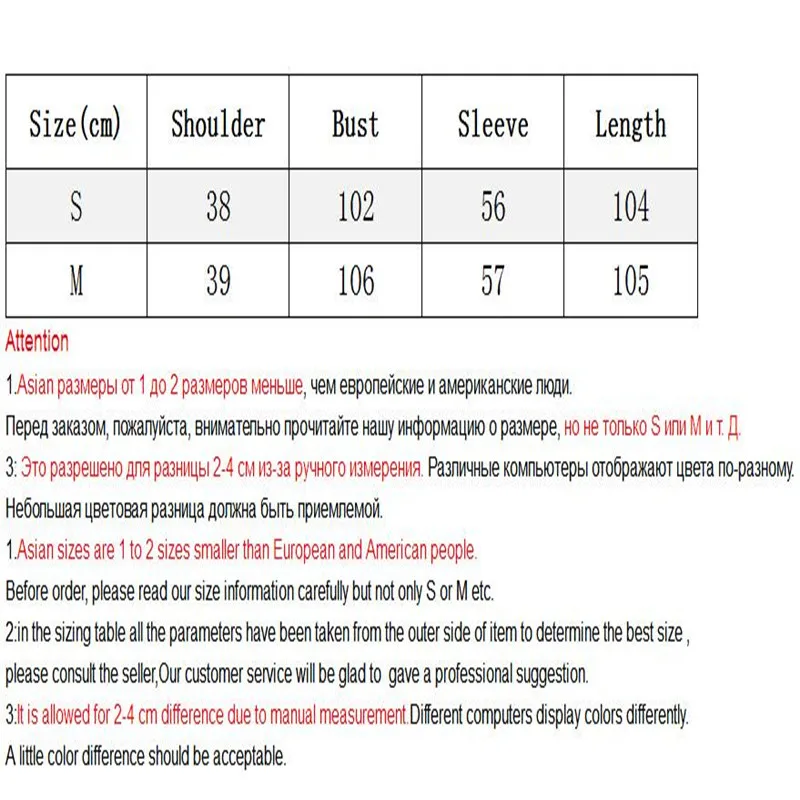 | Size(cm) | Shoulder | Bust | Sleeve | Length |
|---|---|---|---|---|
| S | 38 | 102 | 56 | 104 |
| M | 39 | 106 | 57 | 105 |

Attention

1.Asian размеры от 1 до 2 размеров меньше, чем европейские и американские люди.

Перед заказом, пожалуйста, внимательно прочитайте нашу информацию о размере, но не только S или M и т. Д.

3: Это разрешено для разницы 2-4 см из-за ручного измерения. Различные компьютеры отображают цвета по-разному.

Небольшая цветовая разница должна быть приемлемой.

1.Asian sizes are 1 to 2 sizes smaller than European and American people.

Before order, please read our size information carefully but not only S or M etc.

2:in the sizing table all the parameters have been taken from the outer side of item to determine the best size ,

please consult the seller,Our customer service will be glad to gave a professional suggestion.

3:It is allowed for 2-4 cm difference due to manual measurement.Different computers display colors differently.

A little color difference should be acceptable.